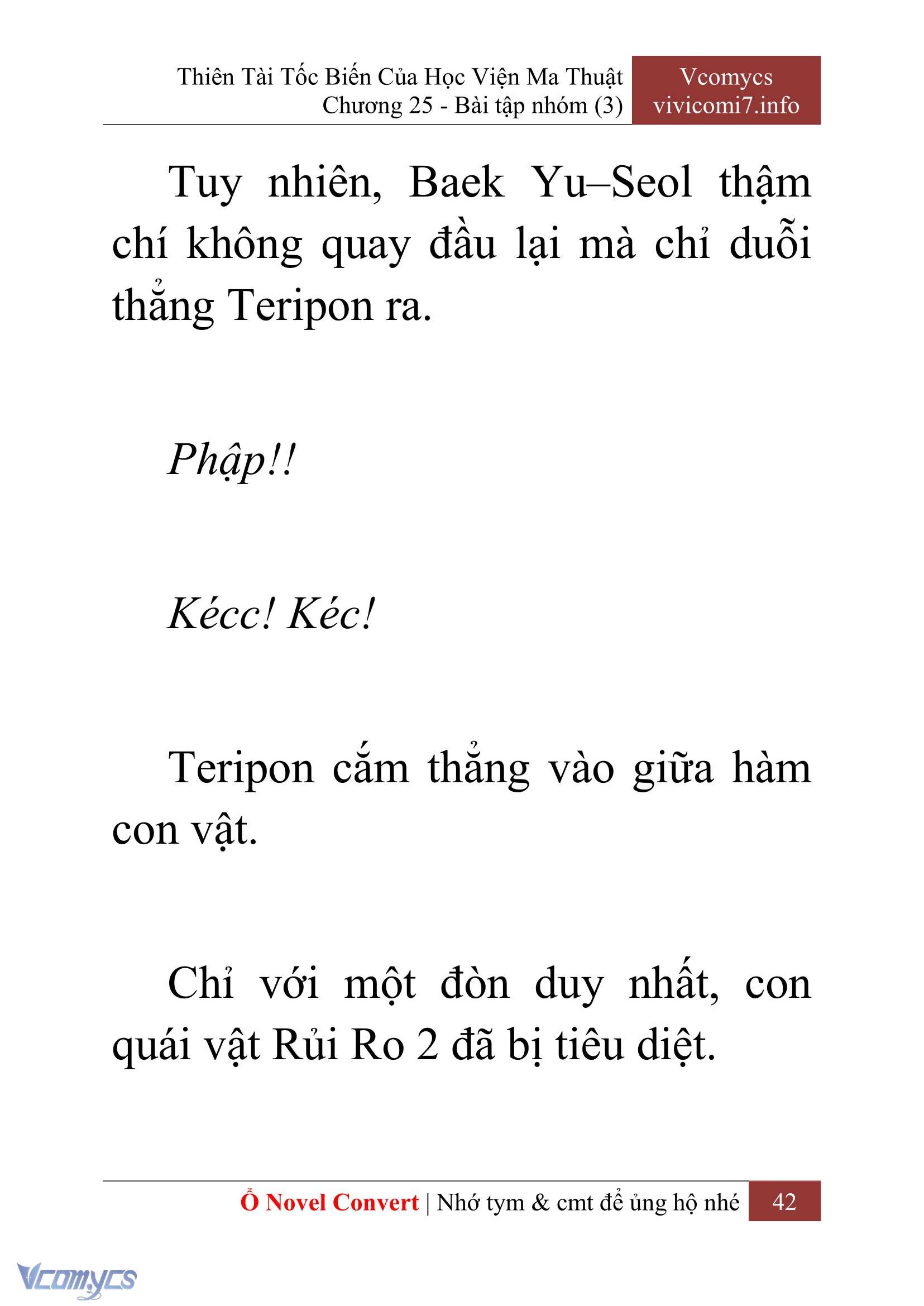 Thiên Tài Tốc Biến Của Học Viện Ma Thuật
Chương 25 - Bài tập nhóm (3)

Vcomycs
vivicomi7.info

Tuy nhiên, Baek Yu–Seol thậm chí không quay đầu lại mà chỉ duỗi thẳng Teripon ra.

Phập!!

Kécc! Kéc!

Teripon cắm thẳng vào giữa hàm con vật.

Chỉ với một đòn duy nhất, con quái vật Rủi Ro 2 đã bị tiêu diệt.

Ổ Novel Convert | Nhớ tym & cmt để ủng hộ nhé 42

Vcomycs